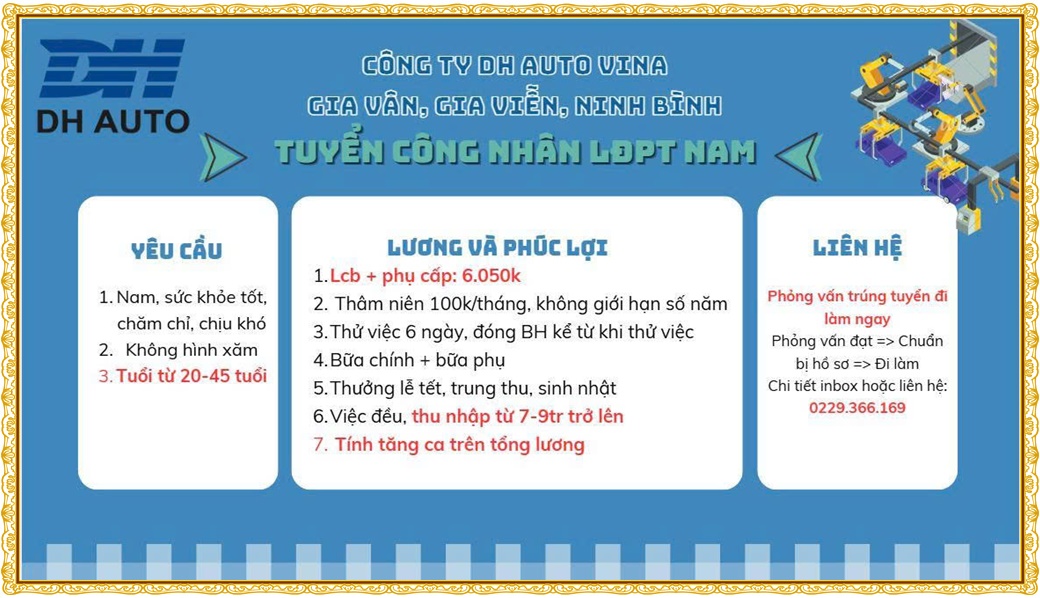 DH
DH AUTO

CÔNG TY DH AUTO VINA
GIA VÂN, GIA VIỄN, NINH BÌNH
TUYỂN CÔNG NHÂN LĐPT NAM

YÊU CẦU

1. Nam, sức khỏe tốt, chăm chỉ, chịu khó
2. Không hình xăm
3. Tuổi từ 20-45 tuổi

LƯƠNG VÀ PHÚC LỢI

1. Lcb + phụ cấp: 6.050k
2. Thâm niên 100k/tháng, không giới hạn số năm
3. Thử việc 6 ngày, đóng BH kể từ khi thử việc
4. Bữa chính + bữa phụ
5. Thưởng lễ tết, trung thu, sinh nhật
6. Việc đều, thu nhập từ 7-9tr trở lên
7. Tính tăng ca trên tổng lương

LIÊN HỆ

Phỏng vấn trúng tuyển đi làm ngay
Phỏng vấn đạt => Chuẩn bị hồ sơ => Đi làm
Chi tiết inbox hoặc liên hệ:
0229.366.169